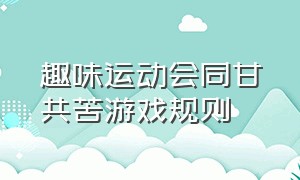 趣味运动会同甘共苦游戏规则